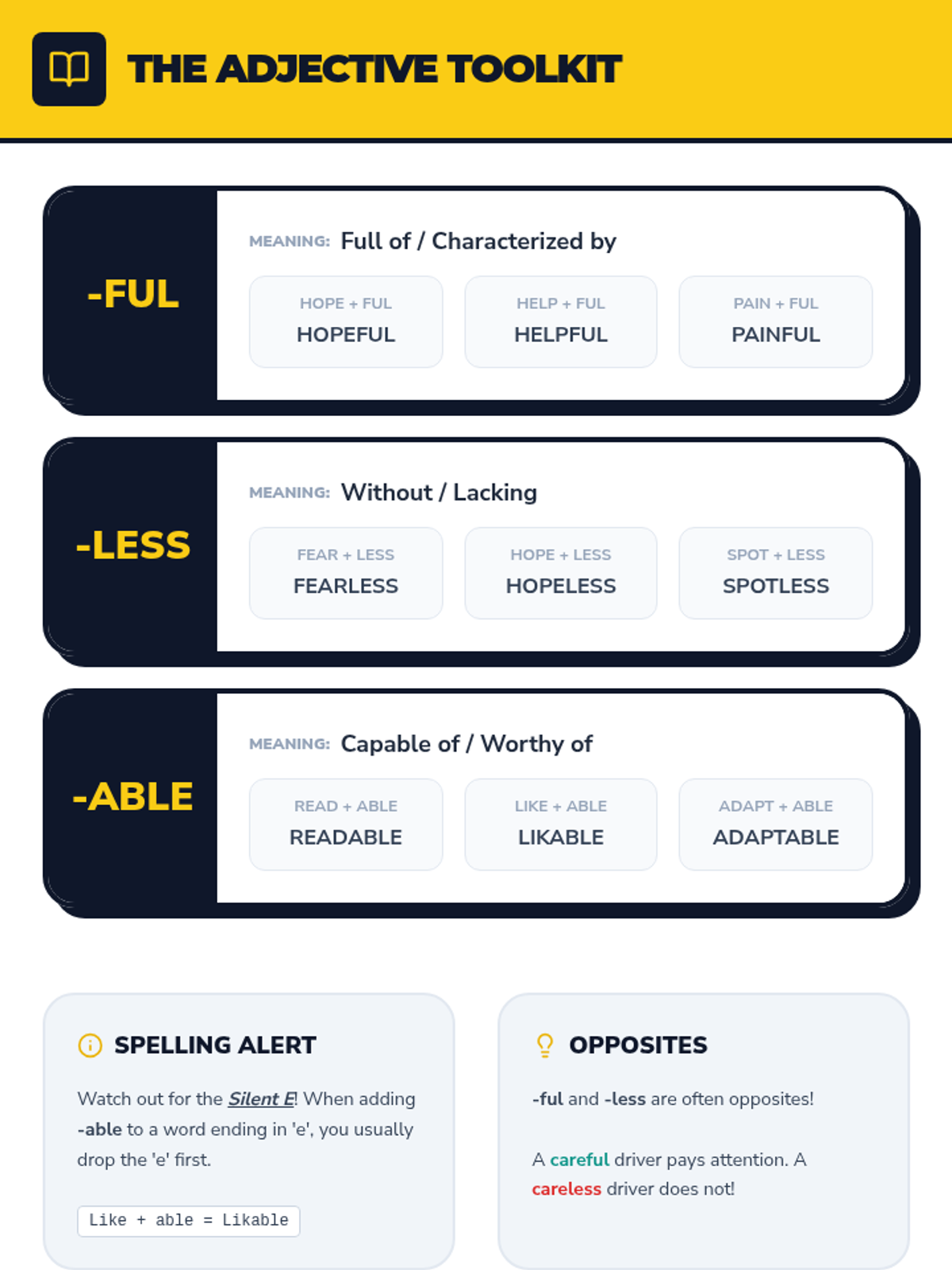 THE ADJECTIVE TOOLKIT

-FUL

MEANING: Full of / Characterized by

HOPE + FUL
HOPEFUL

HELP + FUL
HELPFUL

PAIN + FUL
PAINFUL

-LESS

MEANING: Without / Lacking

FEAR + LESS
FEARLESS

HOPE + LESS
HOPELESS

SPOT + LESS
SPOTLESS

-ABLE

MEANING: Capable of / Worthy of

READ + ABLE
READABLE

LIKE + ABLE
LIKABLE

ADAPT + ABLE
ADAPTABLE

SPELLING ALERT

Watch out for the Silent E! When adding -able to a word ending in 'e', you usually drop the 'e' first.

Like + able = Likable

OPPOSITES

-ful and -less are often opposites!

A careful driver pays attention. A careless driver does not!